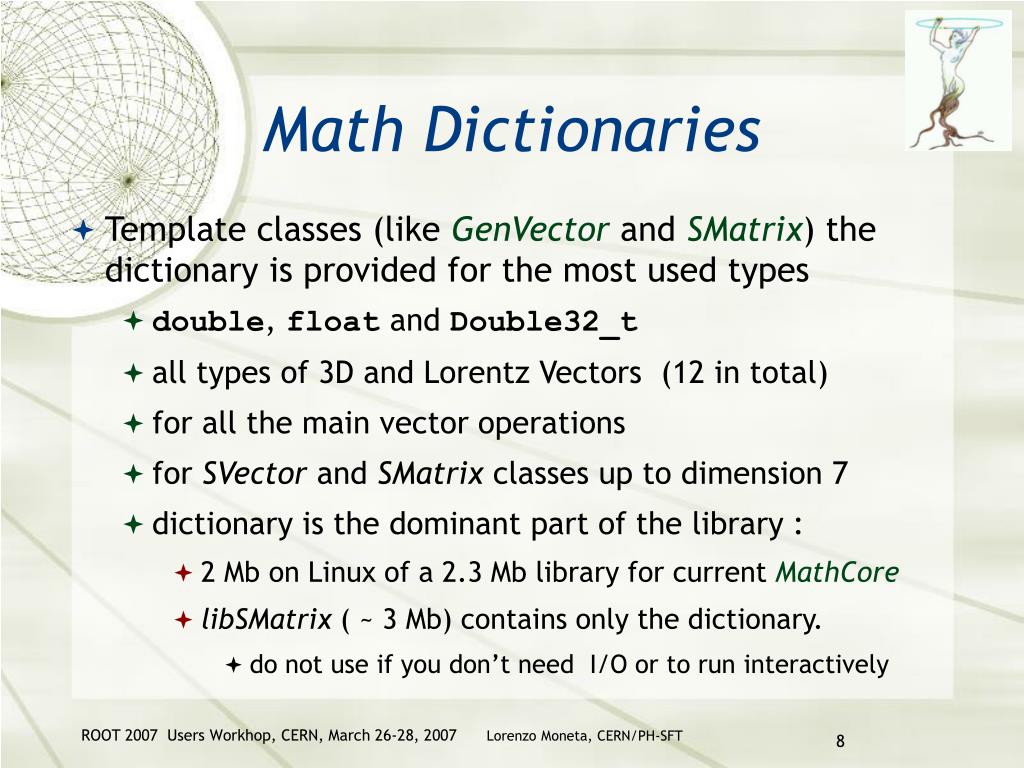 Math Dictionaries

Template classes (like GenVector and SMatrix) the dictionary is provided for the most used types

double, float and Double32_t

all types of 3D and Lorentz Vectors (12 in total)

for all the main vector operations

for SVector and SMatrix classes up to dimension 7

dictionary is the dominant part of the library :

2 Mb on Linux of a 2.3 Mb library for current MathCore

libSMatrix ( ~ 3 Mb) contains only the dictionary.

do not use if you don't need I/O or to run interactively

ROOT 2007 Users Workhop, CERN, March 26-28, 2007 Lorenzo Moneta, CERN/PH-SFT 8